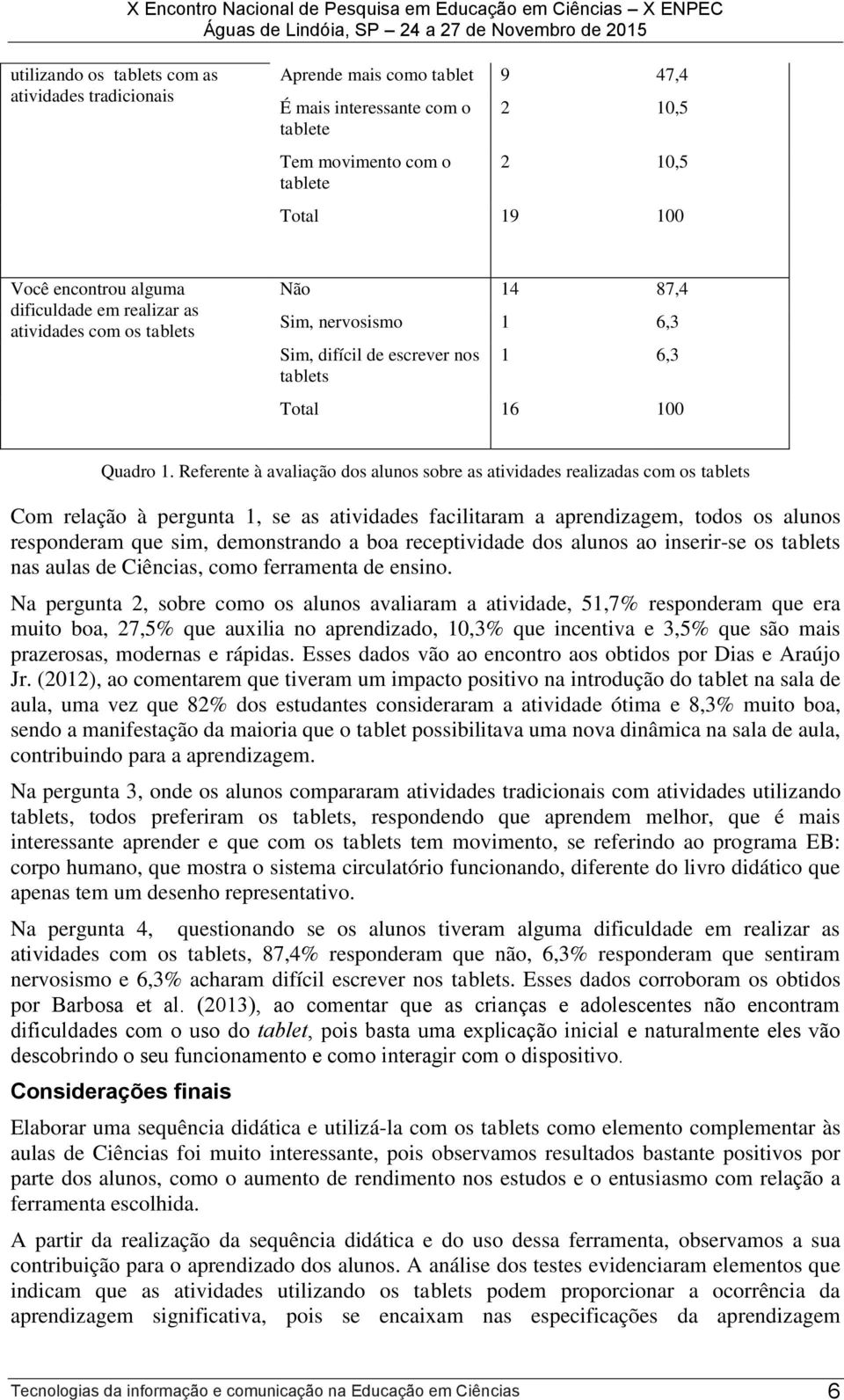 X Encontro Nacional de Pesquisa em Educação em Ciências – X ENPEC
Águas de Lindóia, SP – 24 a 27 de Novembro de 2015

| | | | |
|---|---|---|---|
| utilizando os tablets com as atividades tradicionais | Aprende mais como tablet | 9 | 47,4 |
| | É mais interessante com o tablete | 2 | 10,5 |
| | Tem movimento com o tablete | 2 | 10,5 |
| | Total | 19 | 100 |
| Você encontrou alguma dificuldade em realizar as atividades com os tablets | Não | 14 | 87,4 |
| | Sim, nervosismo | 1 | 6,3 |
| | Sim, difícil de escrever nos tablets | 1 | 6,3 |
| | Total | 16 | 100 |

Quadro 1. Referente à avaliação dos alunos sobre as atividades realizadas com os tablets

Com relação à pergunta 1, se as atividades facilitaram a aprendizagem, todos os alunos responderam que sim, demonstrando a boa receptividade dos alunos ao inserir-se os tablets nas aulas de Ciências, como ferramenta de ensino.

Na pergunta 2, sobre como os alunos avaliaram a atividade, 51,7% responderam que era muito boa, 27,5% que auxilia no aprendizado, 10,3% que incentiva e 3,5% que são mais prazerosas, modernas e rápidas. Esses dados vão ao encontro aos obtidos por Dias e Araújo Jr. (2012), ao comentarem que tiveram um impacto positivo na introdução do tablet na sala de aula, uma vez que 82% dos estudantes consideraram a atividade ótima e 8,3% muito boa, sendo a manifestação da maioria que o tablet possibilitava uma nova dinâmica na sala de aula, contribuindo para a aprendizagem.

Na pergunta 3, onde os alunos compararam atividades tradicionais com atividades utilizando tablets, todos preferiram os tablets, respondendo que aprendem melhor, que é mais interessante aprender e que com os tablets tem movimento, se referindo ao programa EB: corpo humano, que mostra o sistema circulatório funcionando, diferente do livro didático que apenas tem um desenho representativo.

Na pergunta 4, questionando se os alunos tiveram alguma dificuldade em realizar as atividades com os tablets, 87,4% responderam que não, 6,3% responderam que sentiram nervosismo e 6,3% acharam difícil escrever nos tablets. Esses dados corroboram os obtidos por Barbosa et al. (2013), ao comentar que as crianças e adolescentes não encontram dificuldades com o uso do tablet, pois basta uma explicação inicial e naturalmente eles vão descobrindo o seu funcionamento e como interagir com o dispositivo.

Considerações finais

Elaborar uma sequência didática e utilizá-la com os tablets como elemento complementar às aulas de Ciências foi muito interessante, pois observamos resultados bastante positivos por parte dos alunos, como o aumento de rendimento nos estudos e o entusiasmo com relação a ferramenta escolhida.

A partir da realização da sequência didática e do uso dessa ferramenta, observamos a sua contribuição para o aprendizado dos alunos. A análise dos testes evidenciaram elementos que indicam que as atividades utilizando os tablets podem proporcionar a ocorrência da aprendizagem significativa, pois se encaixam nas especificações da aprendizagem

Tecnologias da informação e comunicação na Educação em Ciências 6